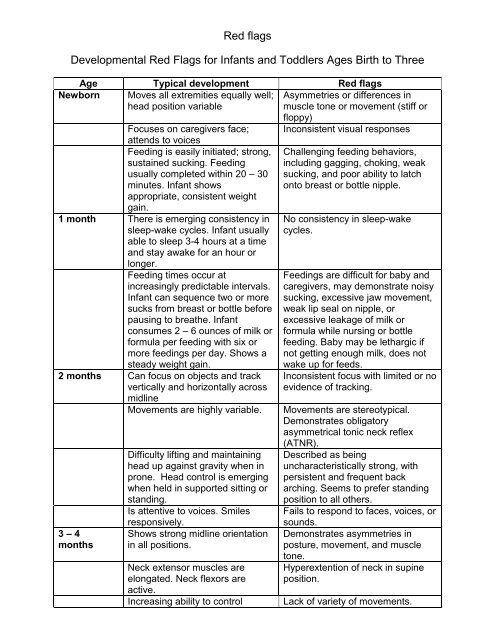 Red flags

Developmental Red Flags for Infants and Toddlers Ages Birth to Three

| Age | Typical development | Red flags |
|---|---|---|
| Newborn | Moves all extremities equally well; head position variable | Asymmetries or differences in muscle tone or movement (stiff or floppy) |
| | Focuses on caregivers face; attends to voices | Inconsistent visual responses |
| | Feeding is easily initiated; strong, sustained sucking. Feeding usually completed within 20 – 30 minutes. Infant shows appropriate, consistent weight gain. | Challenging feeding behaviors, including gagging, choking, weak sucking, and poor ability to latch onto breast or bottle nipple. |
| 1 month | There is emerging consistency in sleep-wake cycles. Infant usually able to sleep 3-4 hours at a time and stay awake for an hour or longer. | No consistency in sleep-wake cycles. |
| | Feeding times occur at increasingly predictable intervals. Infant can sequence two or more sucks from breast or bottle before pausing to breathe. Infant consumes 2 – 6 ounces of milk or formula per feeding with six or more feedings per day. Shows a steady weight gain. | Feedings are difficult for baby and caregivers, may demonstrate noisy sucking, excessive jaw movement, weak lip seal on nipple, or excessive leakage of milk or formula while nursing or bottle feeding. Baby may be lethargic if not getting enough milk, does not wake up for feeds. |
| 2 months | Can focus on objects and track vertically and horizontally across midline | Inconsistent focus with limited or no evidence of tracking. |
| | Movements are highly variable. | Movements are stereotypical. Demonstrates obligatory asymmetrical tonic neck reflex (ATNR). |
| | Difficulty lifting and maintaining head up against gravity when in prone. Head control is emerging when held in supported sitting or standing. | Described as being uncharacteristically strong, with persistent and frequent back arching. Seems to prefer standing position to all others. |
| | Is attentive to voices. Smiles responsively. | Fails to respond to faces, voices, or sounds. |
| 3 – 4 months | Shows strong midline orientation in all positions. | Demonstrates asymmetries in posture, movement, and muscle tone. |
| | Neck extensor muscles are elongated. Neck flexors are active. | Hyperextention of neck in supine position. |
| | Increasing ability to control | Lack of variety of movements. |